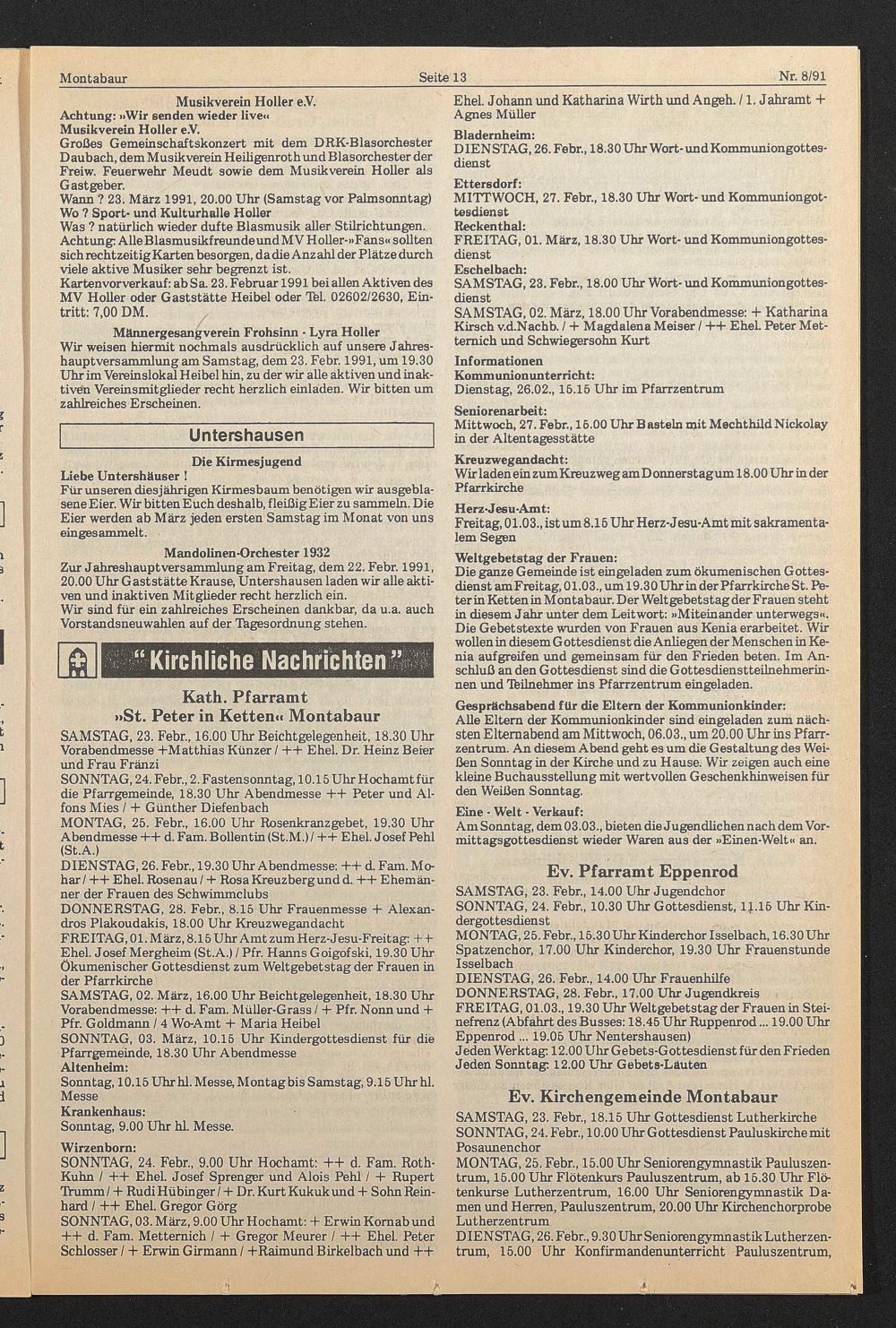 Montabaur Seite 13 Nr. 8/91

Musikverein Holler e.V.
Achtung: »Wir senden wieder live«
Musikverein Holler e.V.
Großes Gemeinschaftskonzert mit dem DRK-Blasorchester Daubach, dem Musikverein Heiligenroth und Blasorchester der Freiw. Feuerwehr Meudt sowie dem Musikverein Holler als Gastgeber.
Wann ? 23. März 1991, 20.00 Uhr (Samstag vor Palmsonntag)
Wo ? Sport- und Kulturhalle Holler
Was ? natürlich wieder dufte Blasmusik aller Stilrichtungen.
Achtung: Alle Blasmusikfreunde und MV Holler-»Fans« sollten sich rechtzeitig Karten besorgen, da die Anzahl der Plätze durch viele aktive Musiker sehr begrenzt ist.
Kartenvorverkauf: ab Sa. 23. Februar 1991 bei allen Aktiven des MV Holler oder Gaststätte Heibel oder Tel. 02602/2630, Eintritt: 7,00 DM.

Männergesangverein Frohsinn - Lyra Holler
Wir weisen hiermit nochmals ausdrücklich auf unsere Jahreshauptversammlung am Samstag, dem 23. Febr. 1991, um 19.30 Uhr im Vereinslokal Heibel hin, zu der wir alle aktiven und inaktiven Vereinsmitglieder recht herzlich einladen. Wir bitten um zahlreiches Erscheinen.

Untershausen

Die Kirmesjugend
Liebe Untershäuser !
Für unseren diesjährigen Kirmesbaum benötigen wir ausgeblasene Eier. Wir bitten Euch deshalb, fleißig Eier zu sammeln. Die Eier werden ab März jeden ersten Samstag im Monat von uns eingesammelt.

Mandolinen-Orchester 1932
Zur Jahreshauptversammlung am Freitag, dem 22. Febr. 1991, 20.00 Uhr Gaststätte Krause, Untershausen laden wir alle aktiven und inaktiven Mitglieder recht herzlich ein.
Wir sind für ein zahlreiches Erscheinen dankbar, da u.a. auch Vorstandsneuwahlen auf der Tagesordnung stehen.

"Kirchliche Nachrichten"

Kath. Pfarramt
»St. Peter in Ketten« Montabaur
SAMSTAG, 23. Febr., 16.00 Uhr Beichtgelegenheit, 18.30 Uhr Vorabendmesse +Matthias Künzer / ++ Ehel. Dr. Heinz Beier und Frau Fränzi
SONNTAG, 24. Febr., 2. Fastensonntag, 10.15 Uhr Hochamt für die Pfarrgemeinde, 18.30 Uhr Abendmesse ++ Peter und Alfons Mies / + Günther Diefenbach
MONTAG, 25. Febr., 16.00 Uhr Rosenkranzgebet, 19.30 Uhr Abendmesse ++ d. Fam. Bollentin (St.M.) / ++ Ehel. Josef Pehl (St.A.)
DIENSTAG, 26. Febr., 19.30 Uhr Abendmesse: ++ d. Fam. Mohar / ++ Ehel. Rosenau / + Rosa Kreuzberg und d. ++ Ehemänner der Frauen des Schwimmclubs
DONNERSTAG, 28. Febr., 8.15 Uhr Frauenmesse + Alexandros Plakoudakis, 18.00 Uhr Kreuzwegandacht
FREITAG, 01. März, 8.15 Uhr Amt zum Herz-Jesu-Freitag: ++ Ehel. Josef Mergheim (St.A.) / Pfr. Hanns Goigofski, 19.30 Uhr Ökumenischer Gottesdienst zum Weltgebetstag der Frauen in der Pfarrkirche
SAMSTAG, 02. März, 16.00 Uhr Beichtgelegenheit, 18.30 Uhr Vorabendmesse: ++ d. Fam. Müller-Grass / + Pfr. Nonn und + Pfr. Goldmann / 4 Wo-Amt + Maria Heibel
SONNTAG, 03. März, 10.15 Uhr Kindergottesdienst für die Pfarrgemeinde, 18.30 Uhr Abendmesse
Altenheim:
Sonntag, 10.15 Uhr hl. Messe, Montag bis Samstag, 9.15 Uhr hl. Messe
Krankenhaus:
Sonntag, 9.00 Uhr hl. Messe.
Wirzenborn:
SONNTAG, 24. Febr., 9.00 Uhr Hochamt: ++ d. Fam. Roth-Kuhn / ++ Ehel. Josef Sprenger und Alois Pehl / + Rupert Trumm / + Rudi Hübinger / + Dr. Kurt Kukuk und + Sohn Reinhard / ++ Ehel. Gregor Görg
SONNTAG, 03. März, 9.00 Uhr Hochamt: + Erwin Kornab und ++ d. Fam. Metternich / + Gregor Meurer / ++ Ehel. Peter Schlosser / + Erwin Girmann / +Raimund Birkelbach und ++ Ehel. Johann und Katharina Wirth und Angeh. / 1. Jahramt + Agnes Müller
Bladernheim:
DIENSTAG, 26. Febr., 18.30 Uhr Wort- und Kommuniongottesdienst
Ettersdorf:
MITTWOCH, 27. Febr., 18.30 Uhr Wort- und Kommuniongottesdienst
Reckenthal:
FREITAG, 01. März, 18.30 Uhr Wort- und Kommuniongottesdienst
Eschelbach:
SAMSTAG, 23. Febr., 18.00 Uhr Wort- und Kommuniongottesdienst
SAMSTAG, 02. März, 18.00 Uhr Vorabendmesse: + Katharina Kirsch v.d.Nachb. / + Magdalena Meiser / ++ Ehel. Peter Metternich und Schwiegersohn Kurt
Informationen
Kommunionunterricht:
Dienstag, 26.02., 15.15 Uhr im Pfarrzentrum
Seniorenarbeit:
Mittwoch, 27. Febr., 15.00 Uhr Basteln mit Mechthild Nickolay in der Altentagesstätte
Kreuzwegandacht:
Wir laden ein zum Kreuzweg am Donnerstag um 18.00 Uhr in der Pfarrkirche
Herz-Jesu-Amt:
Freitag, 01.03., ist um 8.15 Uhr Herz-Jesu-Amt mit sakramentalem Segen
Weltgebetstag der Frauen:
Die ganze Gemeinde ist eingeladen zum ökumenischen Gottesdienst am Freitag, 01.03., um 19.30 Uhr in der Pfarrkirche St. Peter in Ketten in Montabaur. Der Weltgebetstag der Frauen steht in diesem Jahr unter dem Leitwort: »Miteinander unterwegs«. Die Gebetstexte wurden von Frauen aus Kenia erarbeitet. Wir wollen in diesem Gottesdienst die Anliegen der Menschen in Kenia aufgreifen und gemeinsam für den Frieden beten. Im Anschluß an den Gottesdienst sind die Gottesdienstteilnehmerinnen und Teilnehmer ins Pfarrzentrum eingeladen.
Gesprächsabend für die Eltern der Kommunionkinder:
Alle Eltern der Kommunionkinder sind eingeladen zum nächsten Elternabend am Mittwoch, 06.03., um 20.00 Uhr ins Pfarrzentrum. An diesem Abend geht es um die Gestaltung des Weißen Sonntag in der Kirche und zu Hause. Wir zeigen auch eine kleine Buchausstellung mit wertvollen Geschenkhinweisen für den Weißen Sonntag.
Eine - Welt - Verkauf:
Am Sonntag, dem 03.03., bieten die Jugendlichen nach dem Vormittagsgottesdienst wieder Waren aus der »Einen-Welt« an.

Ev. Pfarramt Eppenrod
SAMSTAG, 23. Febr., 14.00 Uhr Jugendchor
SONNTAG, 24. Febr., 10.30 Uhr Gottesdienst, 11.15 Uhr Kindergottesdienst
MONTAG, 25. Febr., 15.30 Uhr Kinderchor Isselbach, 16.30 Uhr Spatzenchor, 17.00 Uhr Kinderchor, 19.30 Uhr Frauenstunde Isselbach
DIENSTAG, 26. Febr., 14.00 Uhr Frauenhilfe
DONNERSTAG, 28. Febr., 17.00 Uhr Jugendkreis
FREITAG, 01.03., 19.30 Uhr Weltgebetstag der Frauen in Steinefrenz (Abfahrt des Busses: 18.45 Uhr Ruppenrod ... 19.00 Uhr Eppenrod ... 19.05 Uhr Nentershausen)
Jeden Werktag: 12.00 Uhr Gebets-Gottesdienst für den Frieden
Jeden Sonntag: 12.00 Uhr Gebets-Läuten

Ev. Kirchengemeinde Montabaur
SAMSTAG, 23. Febr., 18.15 Uhr Gottesdienst Lutherkirche
SONNTAG, 24. Febr., 10.00 Uhr Gottesdienst Pauluskirche mit Posaunenchor
MONTAG, 25. Febr., 15.00 Uhr Seniorengymnastik Pauluszentrum, 15.00 Uhr Flötenkurs Pauluszentrum, ab 15.30 Uhr Flötenkurse Lutherzentrum, 16.00 Uhr Seniorengymnastik Damen und Herren, Pauluszentrum, 20.00 Uhr Kirchenchorprobe Lutherzentrum
DIENSTAG, 26. Febr., 9.30 Uhr Seniorengymnastik Lutherzentrum, 15.00 Uhr Konfirmandenunterricht Pauluszentrum,